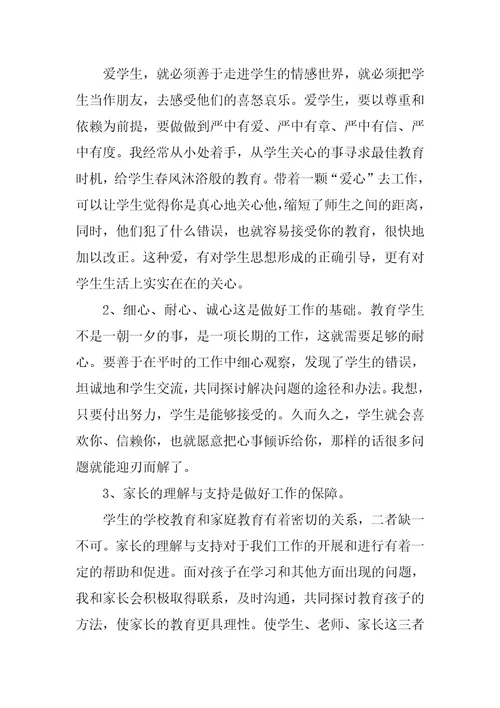 爱学生，就必须善于走进学生的情感世界，就必须把学生当作朋友，去感受他们的喜怒哀乐。爱学生，要以尊重和依赖为前提，要做做到严中有爱、严中有章、严中有信、严中有度。我经常从小处着手，从学生关心的事寻求最佳教育时机，给学生春风沐浴般的教育。带着一颗“爱心”去工作，可以让学生觉得你是真心地关心他，缩短了师生之间的距离，同时，他们犯了什么错误，也就容易接受你的教育，很快地加以改正。这种爱，有对学生思想形成的正确引导，更有对学生生活上实实在在的关心。

2、细心、耐心、诚心这是做好工作的基础。教育学生不是一朝一夕的事，是一项长期的工作，这就需要足够的耐心。要善于在平时的工作中细心观察，发现了学生的错误，坦诚地和学生交流，共同探讨解决问题的途径和办法。我想，只要付出努力，学生是能够接受的。久而久之，学生就会喜欢你、信赖你，也就愿意把心事倾诉给你，那样的话很多问题就能迎刃而解了。

3、家长的理解与支持是做好工作的保障。

学生的学校教育和家庭教育有着密切的关系，二者缺一不可。家长的理解与支持对于我们工作的开展和进行有着一定的帮助和促进。面对孩子在学习和其他方面出现的问题，我和家长会积极取得联系，及时沟通，共同探讨教育孩子的方法，使家长的教育更具理性。使学生、老师、家长这三者